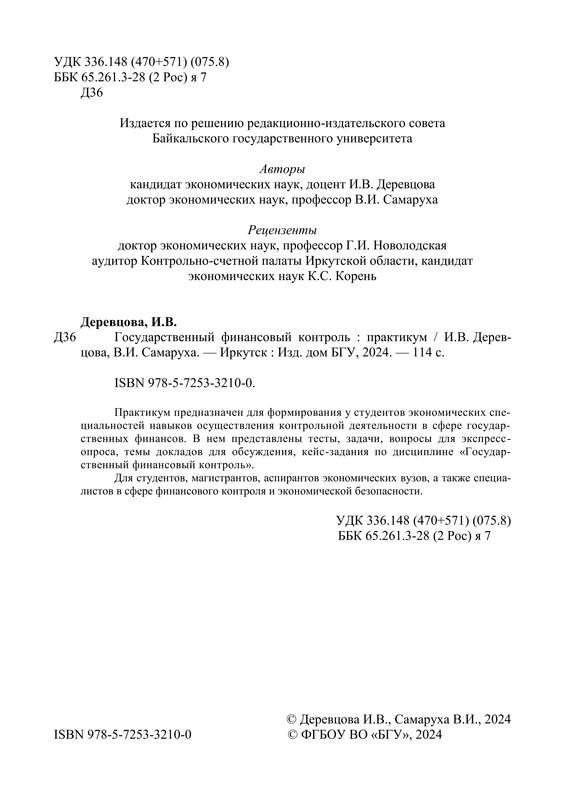 УДК 336.148 (470+571) (075.8)
ББК 65.261.3-28 (2 Рос) я 7
Д36

Издается по решению редакционно-издательского совета Байкальского государственного университета

Авторы
кандидат экономических наук, доцент И.В. Деревцова
доктор экономических наук, профессор В.И. Самаруха

Рецензенты
доктор экономических наук, профессор Г.И. Новолодская
аудитор Контрольно-счетной палаты Иркутской области, кандидат экономических наук К.С. Корень

Деревцова, И.В.
Д36 Государственный финансовый контроль : практикум / И.В. Деревцова, В.И. Самаруха. — Иркутск : Изд. дом БГУ, 2024. — 114 с.

ISBN 978-5-7253-3210-0.

Практикум предназначен для формирования у студентов экономических специальностей навыков осуществления контрольной деятельности в сфере государственных финансов. В нем представлены тесты, задачи, вопросы для экспресс-опроса, темы докладов для обсуждения, кейс-задания по дисциплине «Государственный финансовый контроль».
Для студентов, магистрантов, аспирантов экономических вузов, а также специалистов в сфере финансового контроля и экономической безопасности.

УДК 336.148 (470+571) (075.8)
ББК 65.261.3-28 (2 Рос) я 7

ISBN 978-5-7253-3210-0
© Деревцова И.В., Самаруха В.И., 2024
© ФГБОУ ВО «БГУ», 2024